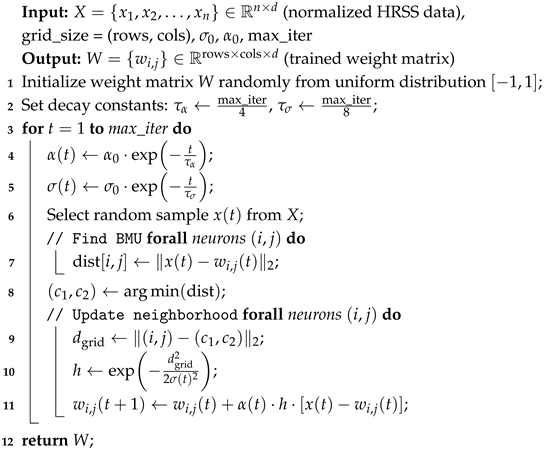 **Input:** $X = \{x_1, x_2, \ldots, x_n\} \in \mathbb{R}^{n \times d}$ (normalized HRSS data), grid_size = (rows, cols), $\sigma_0$, $\alpha_0$, max_iter

**Output:** $W = \{w_{i,j}\} \in \mathbb{R}^{\text{rows} \times \text{cols} \times d}$ (trained weight matrix)

1 Initialize weight matrix $W$ randomly from uniform distribution $[-1, 1]$;

2 Set decay constants: $\tau_\alpha \leftarrow \frac{\text{max\_iter}}{4}$, $\tau_\sigma \leftarrow \frac{\text{max\_iter}}{8}$;

3 **for** $t = 1$ **to** *max_iter* **do**

4 $\alpha(t) \leftarrow \alpha_0 \cdot \exp\left(-\frac{t}{\tau_\alpha}\right)$;

5 $\sigma(t) \leftarrow \sigma_0 \cdot \exp\left(-\frac{t}{\tau_\sigma}\right)$;

6 Select random sample $x(t)$ from $X$;

// Find BMU **forall** *neurons* $(i, j)$ **do**

7 $\text{dist}[i, j] \leftarrow \|x(t) - w_{i,j}(t)\|_2$;

8 $(c_1, c_2) \leftarrow \arg\min(\text{dist})$;

// Update neighborhood **forall** *neurons* $(i, j)$ **do**

9 $d_{\text{grid}} \leftarrow \|(i, j) - (c_1, c_2)\|_2$;

10 $h \leftarrow \exp\left(-\frac{d_{\text{grid}}^2}{2\sigma(t)^2}\right)$;

11 $w_{i,j}(t+1) \leftarrow w_{i,j}(t) + \alpha(t) \cdot h \cdot [x(t) - w_{i,j}(t)]$;

12 **return** $W$;